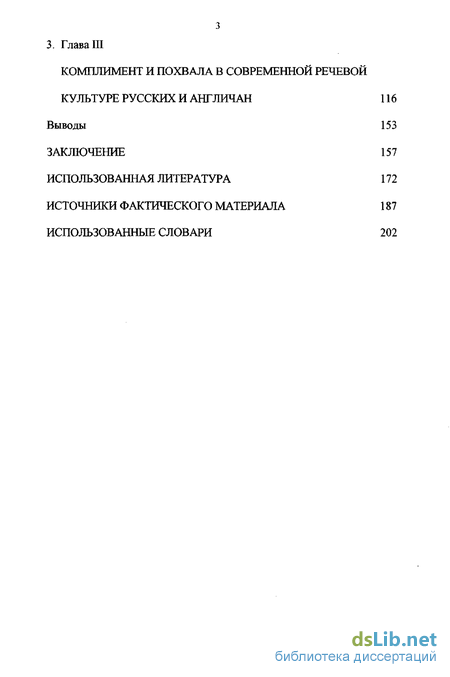 3

3. Глава III

КОМПЛИМЕНТ И ПОХВАЛА В СОВРЕМЕННОЙ РЕЧЕВОЙ КУЛЬТУРЕ РУССКИХ И АНГЛИЧАН 116

Выводы 153

ЗАКЛЮЧЕНИЕ 157

ИСПОЛЬЗОВАННАЯ ЛИТЕРАТУРА 172

ИСТОЧНИКИ ФАКТИЧЕСКОГО МАТЕРИАЛА 187

ИСПОЛЬЗОВАННЫЕ СЛОВАРИ 202

dsLib.net
библиотека диссертаций